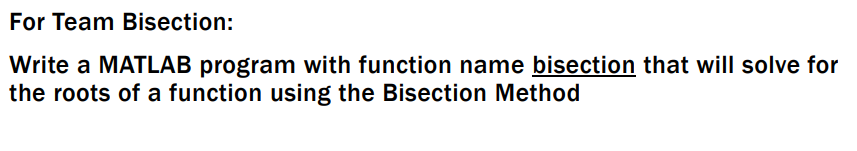 For Team Bisection:

Write a MATLAB program with function name bisection that will solve for the roots of a function using the Bisection Method